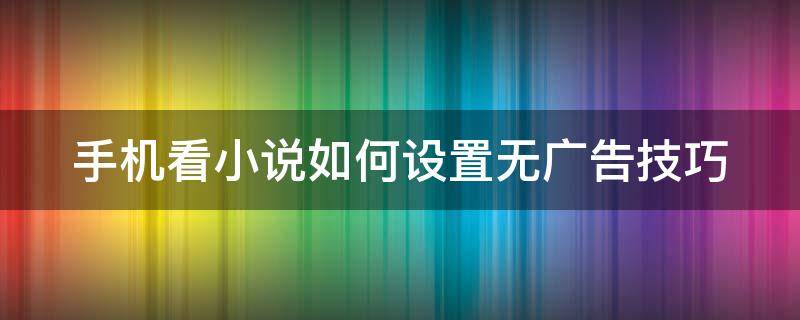 手机看小说如何设置无广告技巧